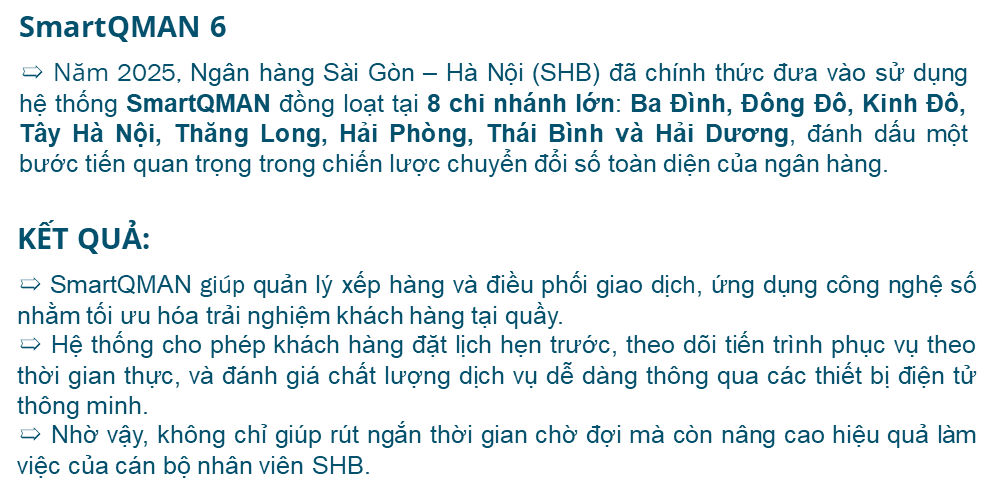 SmartQMAN 6

⇨ Năm 2025, Ngân hàng Sài Gòn – Hà Nội (SHB) đã chính thức đưa vào sử dụng hệ thống SmartQMAN đồng loạt tại 8 chi nhánh lớn: Ba Đình, Đông Đô, Kinh Đô, Tây Hà Nội, Thăng Long, Hải Phòng, Thái Bình và Hải Dương, đánh dấu một bước tiến quan trọng trong chiến lược chuyển đổi số toàn diện của ngân hàng.

KẾT QUẢ:

⇨ SmartQMAN giúp quản lý xếp hàng và điều phối giao dịch, ứng dụng công nghệ số nhằm tối ưu hóa trải nghiệm khách hàng tại quầy.
⇨ Hệ thống cho phép khách hàng đặt lịch hẹn trước, theo dõi tiến trình phục vụ theo thời gian thực, và đánh giá chất lượng dịch vụ dễ dàng thông qua các thiết bị điện tử thông minh.
⇨ Nhờ vậy, không chỉ giúp rút ngắn thời gian chờ đợi mà còn nâng cao hiệu quả làm việc của cán bộ nhân viên SHB.